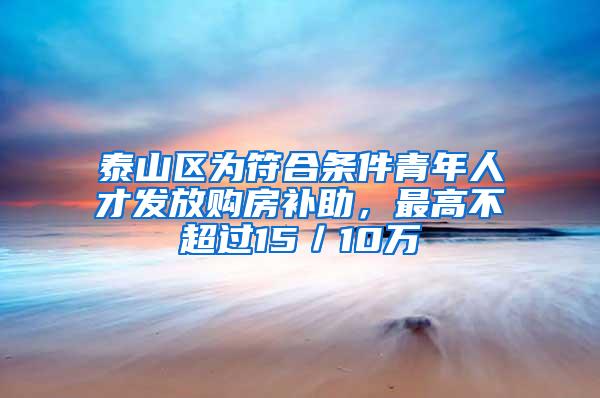 泰山区为符合条件青年人才发放购房补助，最高不超过15／10万